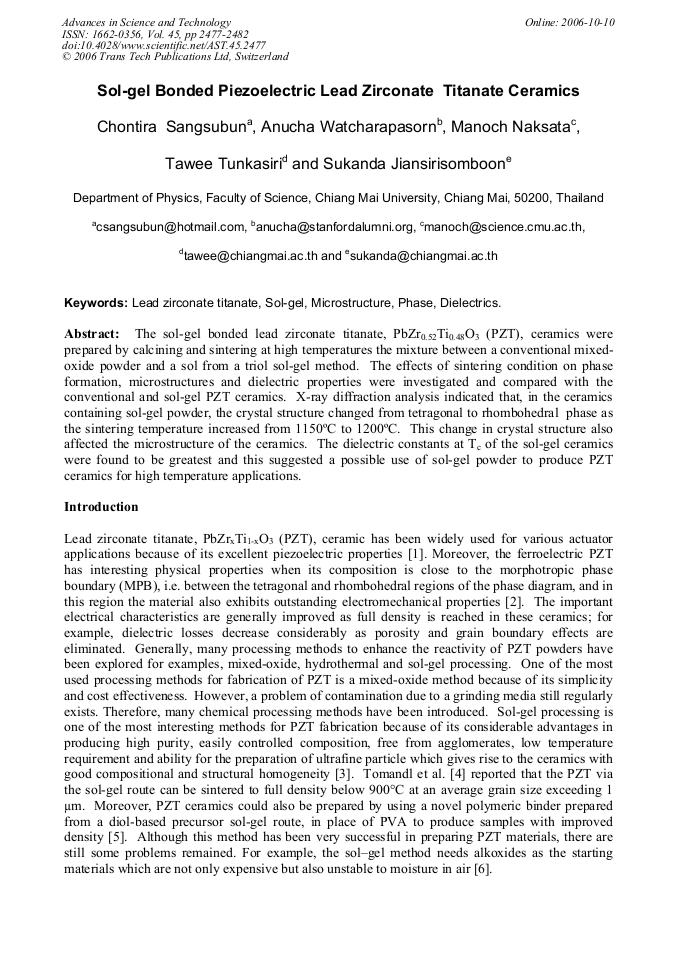 Advances in Science and Technology
ISSN: 1662-0356, Vol. 45, pp 2477-2482
doi:10.4028/www.scientific.net/AST.45.2477
© 2006 Trans Tech Publications Ltd, Switzerland

Online: 2006-10-10

Sol-gel Bonded Piezoelectric Lead Zirconate Titanate Ceramics

Chontira Sangsubun$^a$, Anucha Watcharapasorn$^b$, Manoch Naksata$^c$, Tawee Tunkasiri$^d$ and Sukanda Jiansirisomboon$^e$

Department of Physics, Faculty of Science, Chiang Mai University, Chiang Mai, 50200, Thailand

$^a$csangsubun@hotmail.com, $^b$anucha@stanfordalumni.org, $^c$manoch@science.cmu.ac.th, $^d$tawee@chiangmai.ac.th and $^e$sukanda@chiangmai.ac.th

Keywords: Lead zirconate titanate, Sol-gel, Microstructure, Phase, Dielectrics.

Abstract: The sol-gel bonded lead zirconate titanate, $PbZr_{0.52}Ti_{0.48}O_3$ (PZT), ceramics were prepared by calcining and sintering at high temperatures the mixture between a conventional mixed-oxide powder and a sol from a triol sol-gel method. The effects of sintering condition on phase formation, microstructures and dielectric properties were investigated and compared with the conventional and sol-gel PZT ceramics. X-ray diffraction analysis indicated that, in the ceramics containing sol-gel powder, the crystal structure changed from tetragonal to rhombohedral phase as the sintering temperature increased from 1150ºC to 1200ºC. This change in crystal structure also affected the microstructure of the ceramics. The dielectric constants at $T_c$ of the sol-gel ceramics were found to be greatest and this suggested a possible use of sol-gel powder to produce PZT ceramics for high temperature applications.

Introduction

Lead zirconate titanate, $PbZr_xTi_{1-x}O_3$ (PZT), ceramic has been widely used for various actuator applications because of its excellent piezoelectric properties [1]. Moreover, the ferroelectric PZT has interesting physical properties when its composition is close to the morphotropic phase boundary (MPB), i.e. between the tetragonal and rhombohedral regions of the phase diagram, and in this region the material also exhibits outstanding electromechanical properties [2]. The important electrical characteristics are generally improved as full density is reached in these ceramics; for example, dielectric losses decrease considerably as porosity and grain boundary effects are eliminated. Generally, many processing methods to enhance the reactivity of PZT powders have been explored for examples, mixed-oxide, hydrothermal and sol-gel processing. One of the most used processing methods for fabrication of PZT is a mixed-oxide method because of its simplicity and cost effectiveness. However, a problem of contamination due to a grinding media still regularly exists. Therefore, many chemical processing methods have been introduced. Sol-gel processing is one of the most interesting methods for PZT fabrication because of its considerable advantages in producing high purity, easily controlled composition, free from agglomerates, low temperature requirement and ability for the preparation of ultrafine particle which gives rise to the ceramics with good compositional and structural homogeneity [3]. Tomandl et al. [4] reported that the PZT via the sol-gel route can be sintered to full density below 900°C at an average grain size exceeding 1 µm. Moreover, PZT ceramics could also be prepared by using a novel polymeric binder prepared from a diol-based precursor sol-gel route, in place of PVA to produce samples with improved density [5]. Although this method has been very successful in preparing PZT materials, there are still some problems remained. For example, the sol–gel method needs alkoxides as the starting materials which are not only expensive but also unstable to moisture in air [6].